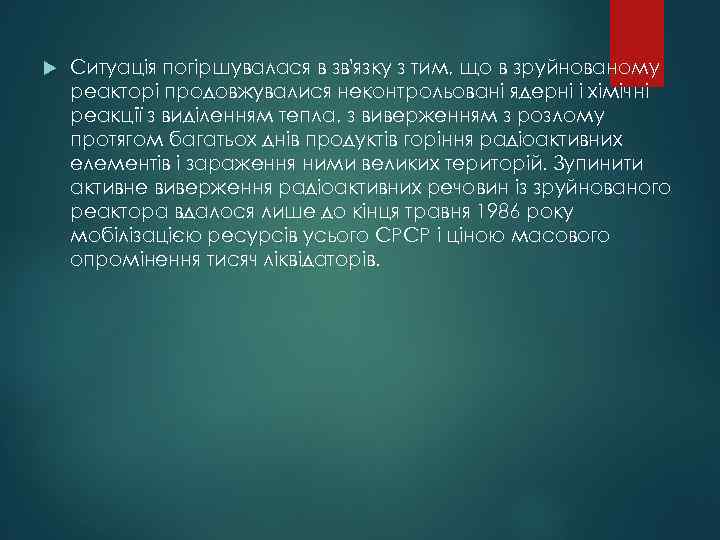 Ситуація погіршувалася в зв'язку з тим, що в зруйнованому реакторі продовжувалися неконтрольовані ядерні і хімічні реакції з виділенням тепла, з виверженням з розлому протягом багатьох днів продуктів горіння радіоактивних елементів і зараження ними великих територій. Зупинити активне виверження радіоактивних речовин із зруйнованого реактора вдалося лише до кінця травня 1986 року мобілізацією ресурсів усього СРСР і ціною масового опромінення тисяч ліквідаторів.